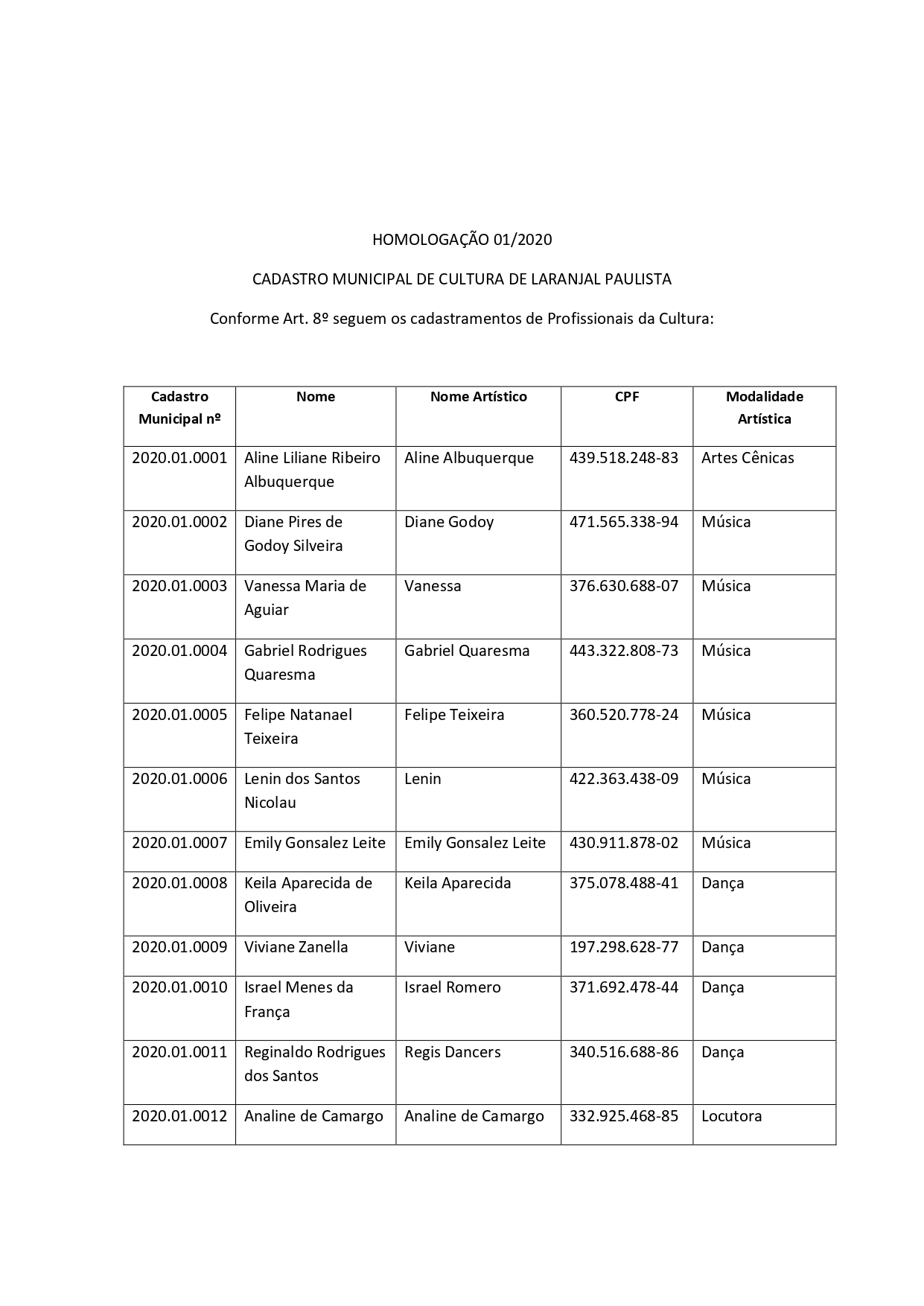 HOMOLOGAÇÃO 01/2020

CADASTRO MUNICIPAL DE CULTURA DE LARANJAL PAULISTA

Conforme Art. 8º seguem os cadastramentos de Profissionais da Cultura:

| Cadastro Municipal nº | Nome | Nome Artístico | CPF | Modalidade Artística |
|---|---|---|---|---|
| 2020.01.0001 | Aline Liliane Ribeiro Albuquerque | Aline Albuquerque | 439.518.248-83 | Artes Cênicas |
| 2020.01.0002 | Diane Pires de Godoy Silveira | Diane Godoy | 471.565.338-94 | Música |
| 2020.01.0003 | Vanessa Maria de Aguiar | Vanessa | 376.630.688-07 | Música |
| 2020.01.0004 | Gabriel Rodrigues Quaresma | Gabriel Quaresma | 443.322.808-73 | Música |
| 2020.01.0005 | Felipe Natanael Teixeira | Felipe Teixeira | 360.520.778-24 | Música |
| 2020.01.0006 | Lenin dos Santos Nicolau | Lenin | 422.363.438-09 | Música |
| 2020.01.0007 | Emily Gonsalez Leite | Emily Gonsalez Leite | 430.911.878-02 | Música |
| 2020.01.0008 | Keila Aparecida de Oliveira | Keila Aparecida | 375.078.488-41 | Dança |
| 2020.01.0009 | Viviane Zanella | Viviane | 197.298.628-77 | Dança |
| 2020.01.0010 | Israel Menes da França | Israel Romero | 371.692.478-44 | Dança |
| 2020.01.0011 | Reginaldo Rodrigues dos Santos | Regis Dancers | 340.516.688-86 | Dança |
| 2020.01.0012 | Analine de Camargo | Analine de Camargo | 332.925.468-85 | Locutora |